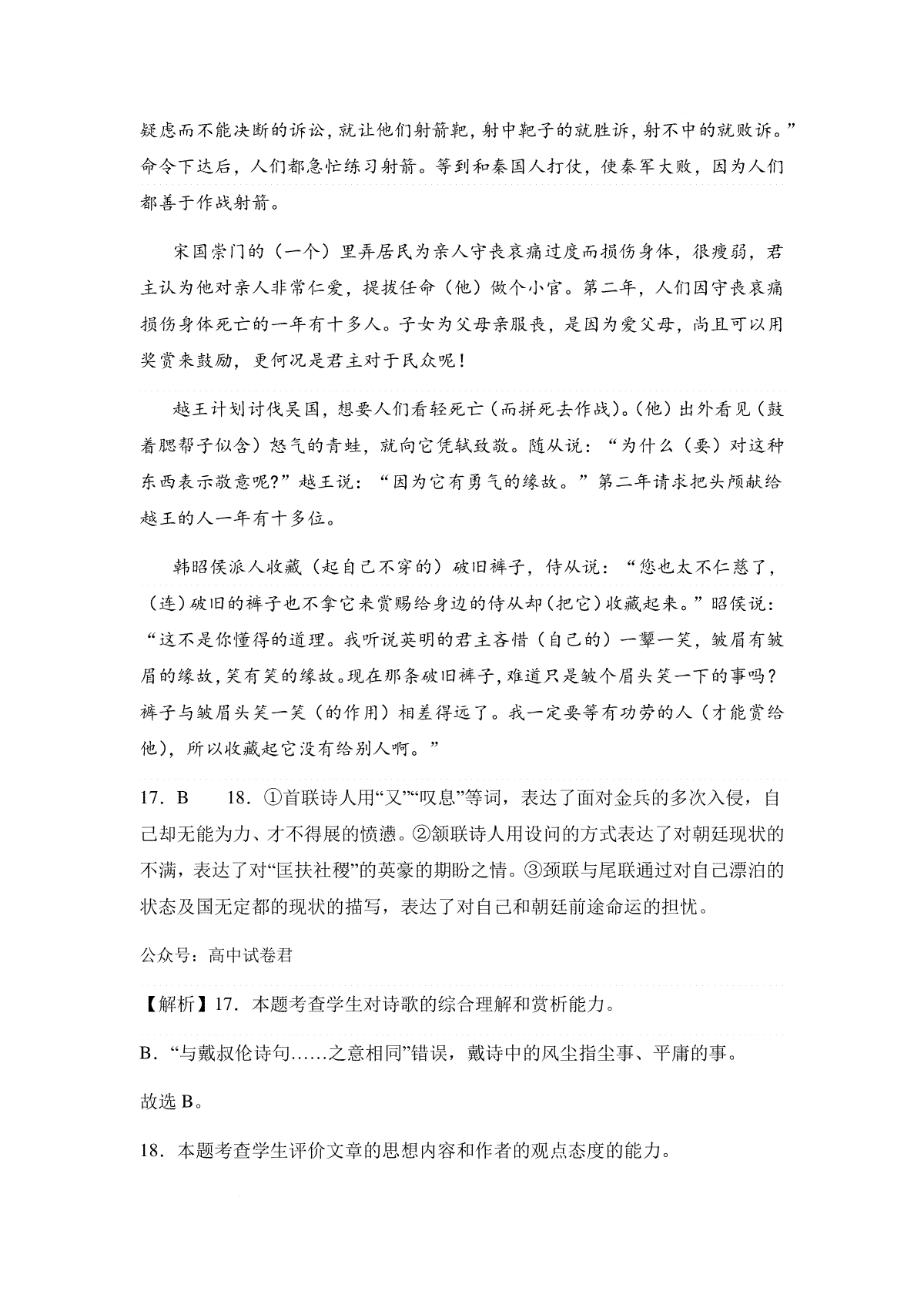 疑虑而不能决断的诉讼，就让他们射箭靶，射中靶子的就胜诉，射不中的就败诉。”命令下达后，人们都急忙练习射箭。等到和秦国人打仗，使秦军大败，因为人们都善于作战射箭。

宋国崇门的（一个）里弄居民为亲人守丧哀痛过度而损伤身体，很瘦弱，君主认为他对亲人非常仁爱，提拔任命（他）做个小官。第二年，人们因守丧哀痛损伤身体死亡的一年有十多人。子女为父母亲服丧，是因为爱父母，尚且可以用奖赏来鼓励，更何况是君主对于民众呢！

越王计划讨伐吴国，想要人们看轻死亡（而拼死去作战）。（他）出外看见（鼓着腮帮子似含）怒气的青蛙，就向它凭轼致敬。随从说：“为什么（要）对这种东西表示敬意呢?”越王说：“因为它有勇气的缘故。”第二年请求把头颅献给越王的人一年有十多位。

韩昭侯派人收藏（起自己不穿的）破旧裤子，侍从说：“您也太不仁慈了，（连）破旧的裤子也不拿它来赏赐给身边的侍从却（把它）收藏起来。”昭侯说：“这不是你懂得的道理。我听说英明的君主吝惜（自己的）一颦一笑，皱眉有皱眉的缘故，笑有笑的缘故。现在那条破旧裤子，难道只是皱个眉头笑一下的事吗？裤子与皱眉头笑一笑（的作用）相差得远了。我一定要等有功劳的人（才能赏给他），所以收藏起它没有给别人啊。”

17．B　　18．①首联诗人用“又”“叹息”等词，表达了面对金兵的多次入侵，自己却无能为力、才不得展的愤懑。②颔联诗人用设问的方式表达了对朝廷现状的不满，表达了对“匡扶社稷”的英豪的期盼之情。③颈联与尾联通过对自己漂泊的状态及国无定都的现状的描写，表达了对自己和朝廷前途命运的担忧。

公众号：高中试卷君

【解析】17．本题考查学生对诗歌的综合理解和赏析能力。

B．“与戴叔伦诗句……之意相同”错误，戴诗中的风尘指尘事、平庸的事。

故选 B。

18．本题考查学生评价文章的思想内容和作者的观点态度的能力。